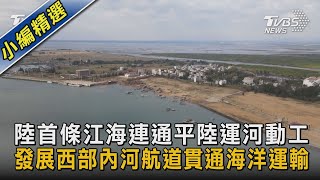 小編精選

TVBS NEWS

陸首條江海連通平陸運河動工
發展西部內河航道貫通海洋運輸